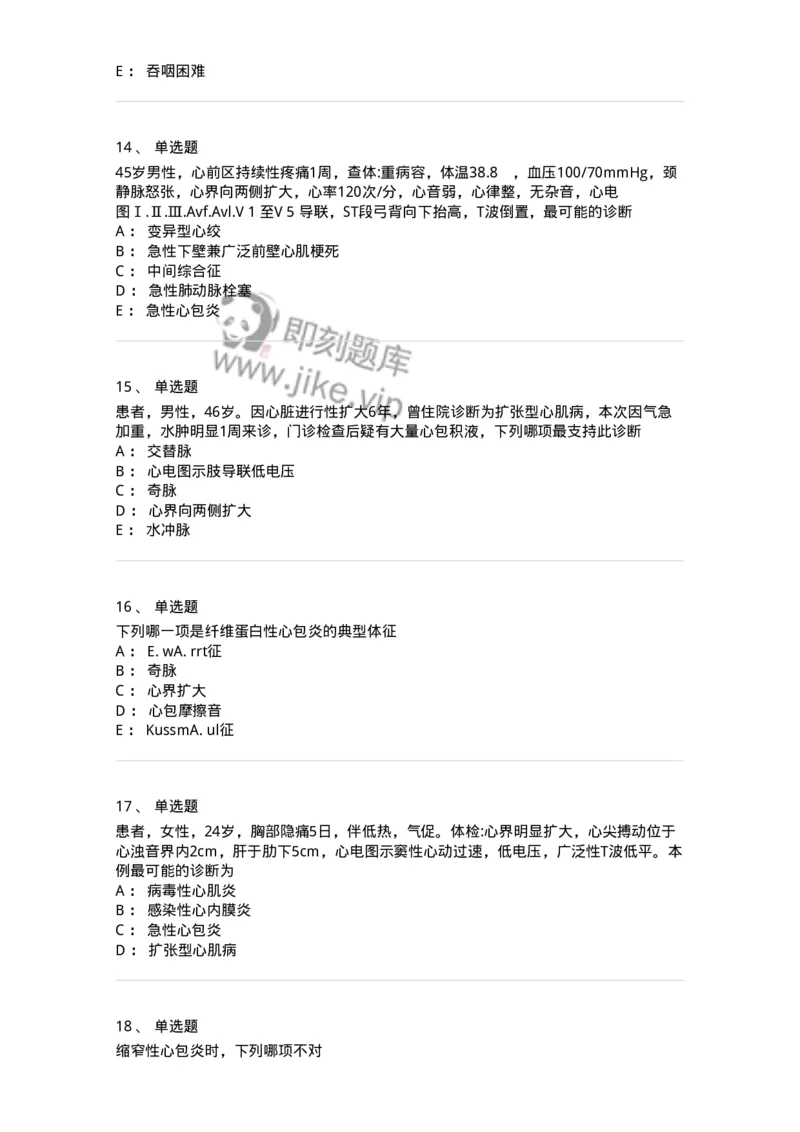 E： 吞咽困难

14、 单选题

45岁男性，心前区持续性疼痛1周，查体:重病容，体温38.8 ，血压100/70mmHg，颈静脉怒张，心界向两侧扩大，心率120次/分，心音弱，心律整，无杂音，心电图Ⅰ.Ⅱ.Ⅲ.Avf.Avl.V 1 至V 5 导联，ST段弓背向下抬高，T波倒置，最可能的诊断

A： 变异型心绞

B： 急性下壁兼广泛前壁心肌梗死

C： 中间综合征

D： 急性肺动脉栓塞

E： 急性心包炎

即刻题库
www.jike.vip

15、 单选题

患者，男性，46岁。因心脏进行性扩大6年，曾住院诊断为扩张型心肌病，本次因气急加重，水肿明显1周来诊，门诊检查后疑有大量心包积液，下列哪项最支持此诊断

A： 交替脉

B： 心电图示肢导联低电压

C： 奇脉

D： 心界向两侧扩大

E： 水冲脉

16、 单选题

下列哪一项是纤维蛋白性心包炎的典型体征

A： E. wA. rrt征

B： 奇脉

C： 心界扩大

D： 心包摩擦音

E： KussmA. ul征

17、 单选题

患者，女性，24岁，胸部隐痛5日，伴低热，气促。体检:心界明显扩大，心尖搏动位于心浊音界内2cm，肝于肋下5cm，心电图示窦性心动过速，低电压，广泛性T波低平。本例最可能的诊断为

A： 病毒性心肌炎

B： 感染性心内膜炎

C： 急性心包炎

D： 扩张型心肌病

18、 单选题

缩窄性心包炎时，下列哪项不对